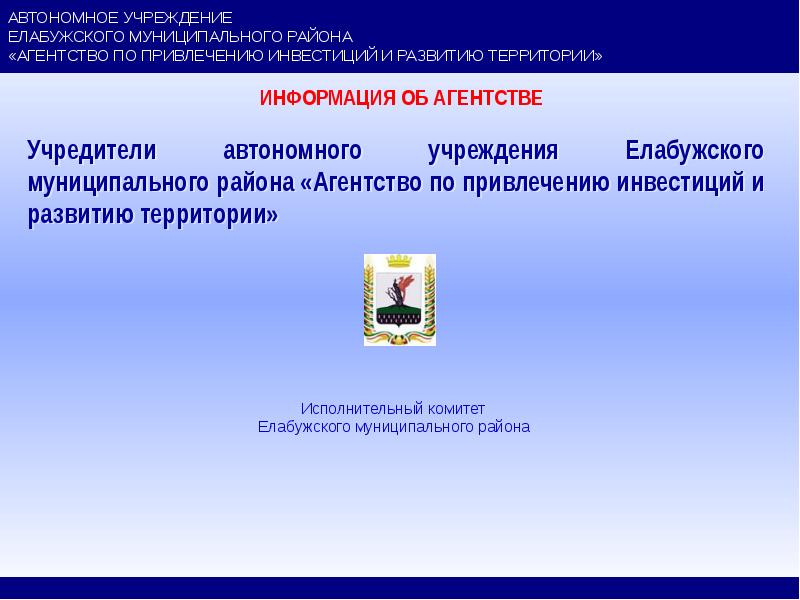 АВТОНОМНОЕ УЧРЕЖДЕНИЕ
ЕЛАБУЖСКОГО МУНИЦИПАЛЬНОГО РАЙОНА
«АГЕНТСТВО ПО ПРИВЛЕЧЕНИЮ ИНВЕСТИЦИЙ И РАЗВИТИЮ ТЕРРИТОРИИ»

ИНФОРМАЦИЯ ОБ АГЕНТСТВЕ

Учредители автономного учреждения Елабужского муниципального района «Агентство по привлечению инвестиций и развитию территории»

Исполнительный комитет
Елабужского муниципального района